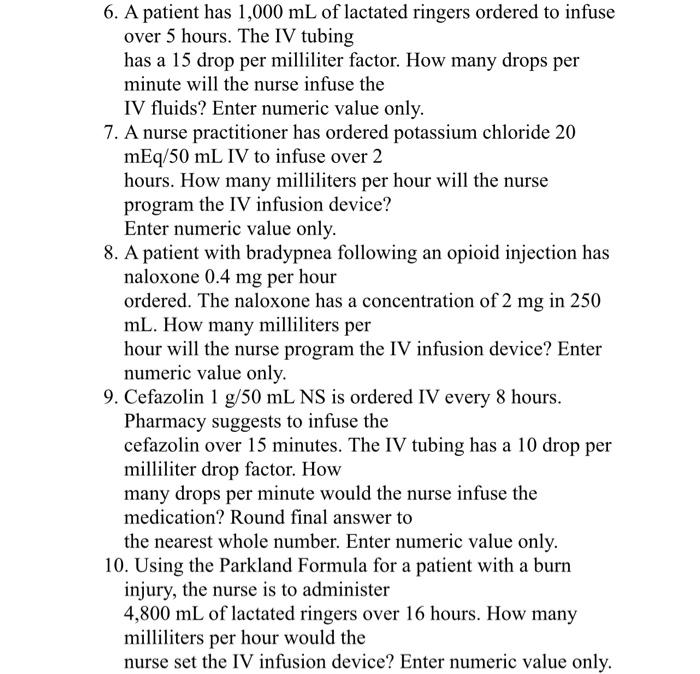 6. A patient has 1,000 mL of lactated ringers ordered to infuse over 5 hours. The IV tubing has a 15 drop per milliliter factor. How many drops per minute will the nurse infuse the IV fluids? Enter numeric value only.
7. A nurse practitioner has ordered potassium chloride 20 mEq/50 mL IV to infuse over 2 hours. How many milliliters per hour will the nurse program the IV infusion device? Enter numeric value only.
8. A patient with bradypnea following an opioid injection has naloxone 0.4 mg per hour ordered. The naloxone has a concentration of 2 mg in 250 mL. How many milliliters per hour will the nurse program the IV infusion device? Enter numeric value only.
9. Cefazolin 1 g/50 mL NS is ordered IV every 8 hours. Pharmacy suggests to infuse the cefazolin over 15 minutes. The IV tubing has a 10 drop per milliliter drop factor. How many drops per minute would the nurse infuse the medication? Round final answer to the nearest whole number. Enter numeric value only.
10. Using the Parkland Formula for a patient with a burn injury, the nurse is to administer 4,800 mL of lactated ringers over 16 hours. How many milliliters per hour would the nurse set the IV infusion device? Enter numeric value only.